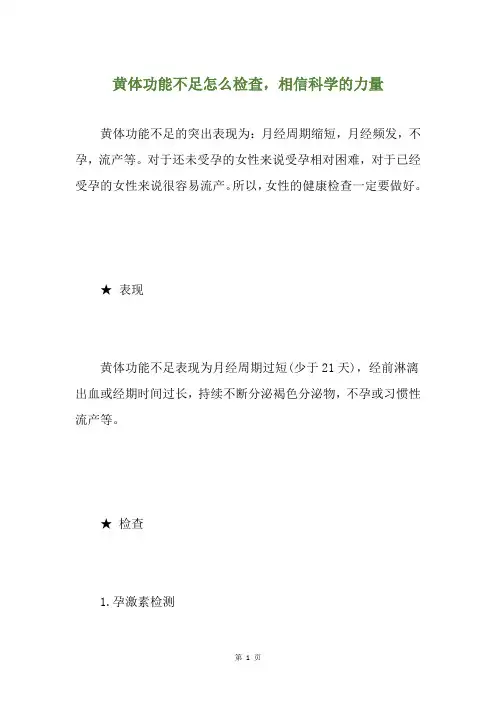 黄体功能不足怎么检查，相信科学的力量

黄体功能不足的突出表现为：月经周期缩短，月经频发，不孕，流产等。对于还未受孕的女性来说受孕相对困难，对于已经受孕的女性来说很容易流产。所以，女性的健康检查一定要做好。

★ 表现

黄体功能不足表现为月经周期过短(少于21天)，经前淋漓出血或经期时间过长，持续不断分泌褐色分泌物，不孕或习惯性流产等。

★ 检查

1.孕激素检测

第 1 页